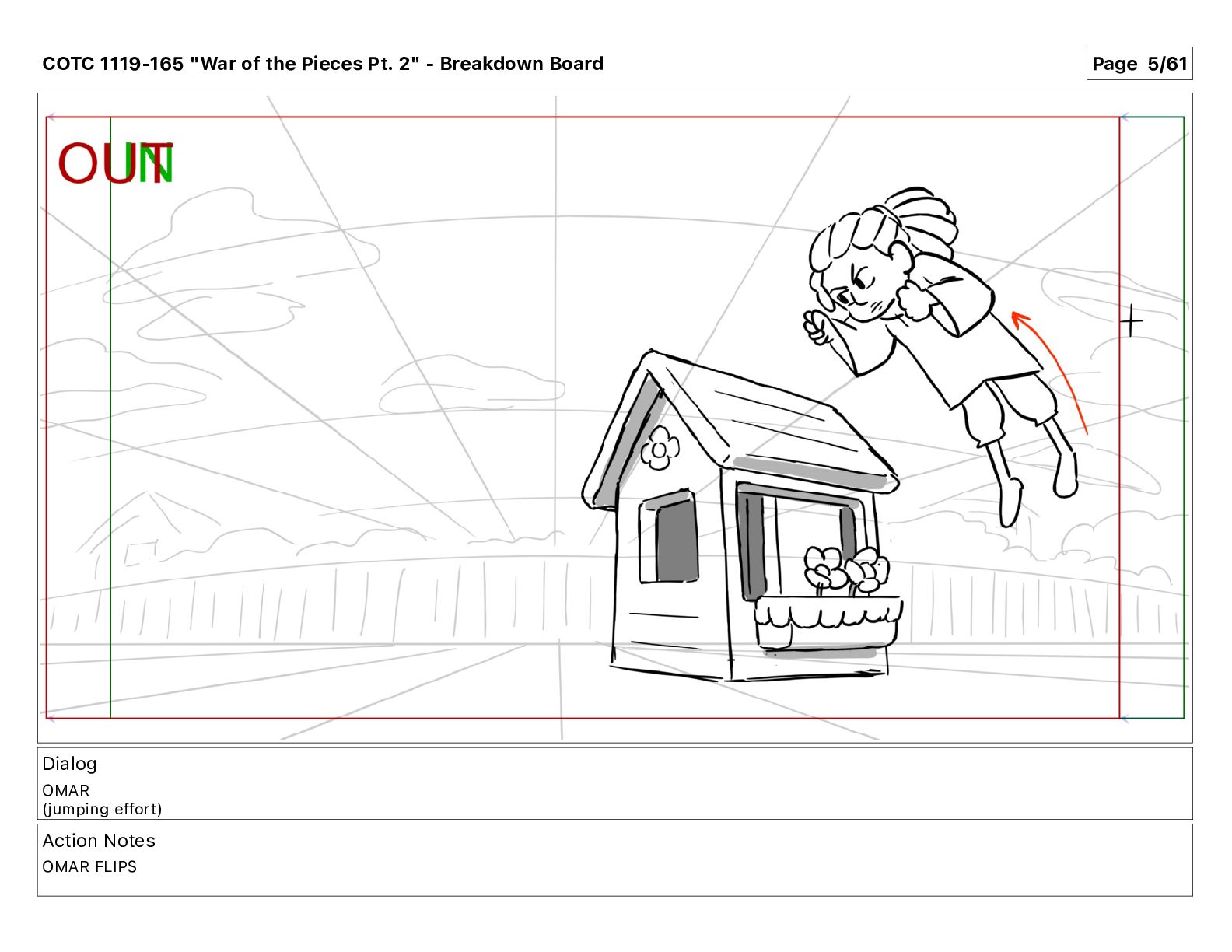 COTC 1119-165 "War of the Pieces Pt. 2" - Breakdown Board

Page 5/61

OUT

IN

Dialog

OMAR
(jumping effort)

Action Notes

OMAR FLIPS